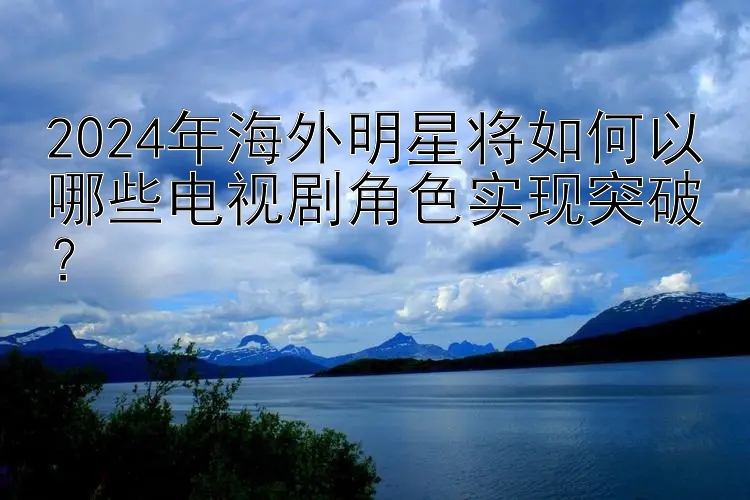 2024年海外明星将如何以哪些电视剧角色实现突破？